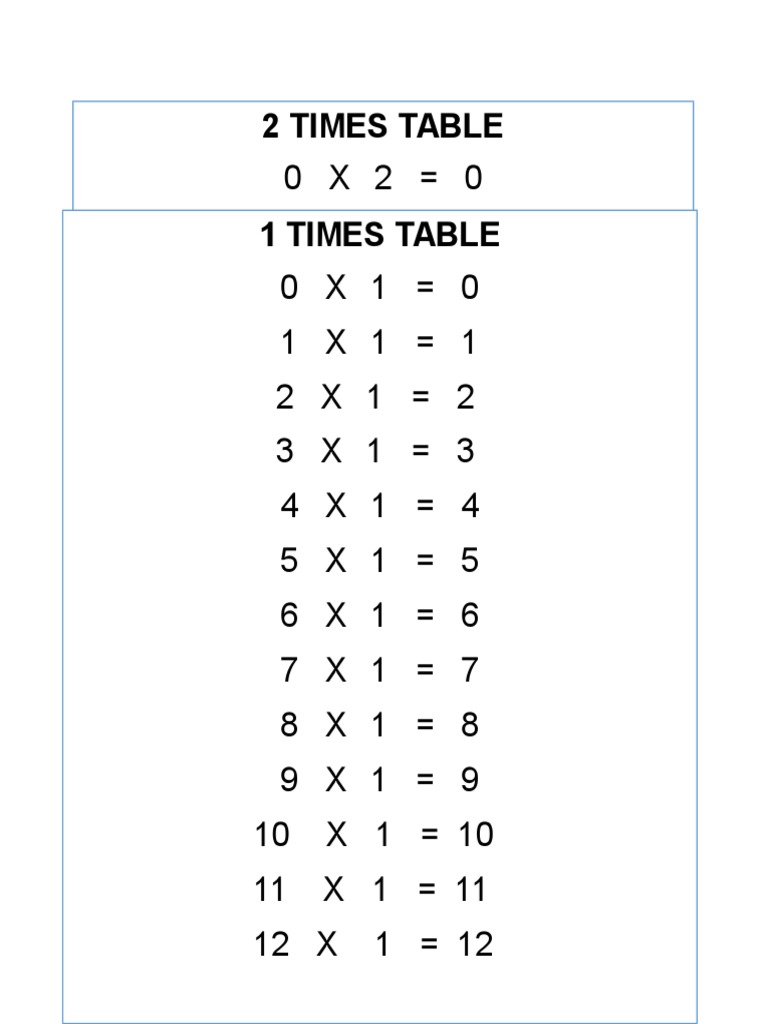 2 TIMES TABLE

0 X 2 = 0

1 TIMES TABLE

0 X 1 = 0

1 X 1 = 1

2 X 1 = 2

3 X 1 = 3

4 X 1 = 4

5 X 1 = 5

6 X 1 = 6

7 X 1 = 7

8 X 1 = 8

9 X 1 = 9

10 X 1 = 10

11 X 1 = 11

12 X 1 = 12